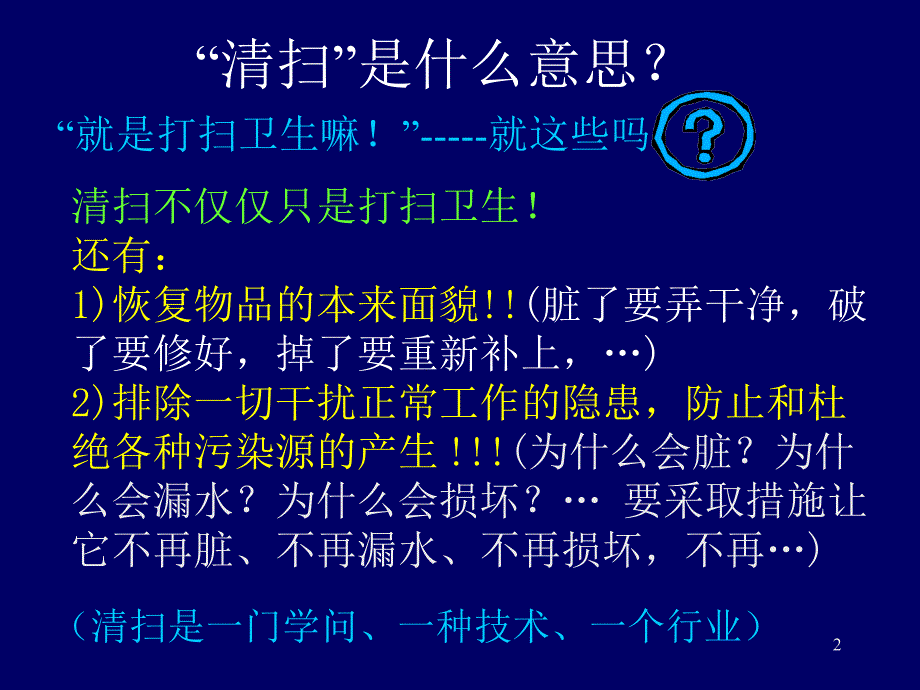 “清扫”是什么意思？

“就是打扫卫生嘛！”-----就这些吗

?

清扫不仅仅只是打扫卫生！
还有：
1)恢复物品的本来面貌!!(脏了要弄干净，破了要修好，掉了要重新补上，…)
2)排除一切干扰正常工作的隐患，防止和杜绝各种污染源的产生!!!(为什么会脏？为什么会漏水？为什么会损坏？… 要采取措施让它不再脏、不再漏水、不再损坏，不再…)

（清扫是一门学问、一种技术、一个行业）

2